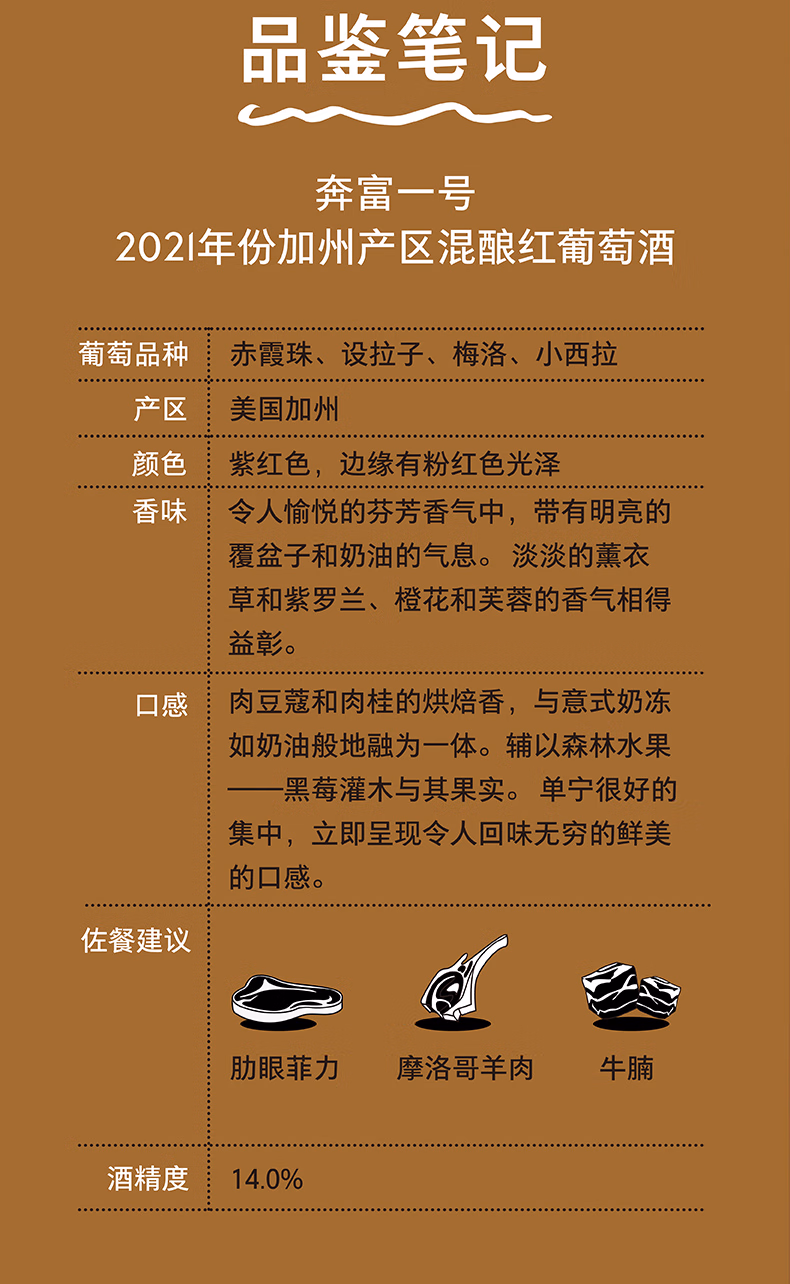 品鉴笔记

奔富一号
2021年份加州产区混酿红葡萄酒

葡萄品种 赤霞珠、设拉子、梅洛、小西拉

产区 美国加州

颜色 紫红色，边缘有粉红色光泽

香味 令人愉悦的芬芳香气中，带有明亮的覆盆子和奶油的气息。淡淡的薰衣草和紫罗兰、橙花和芙蓉的香气相得益彰。

口感 肉豆蔻和肉桂的烘焙香，与意式奶冻如奶油般地融为一体。辅以森林水果——黑莓灌木与其果实。单宁很好的集中，立即呈现令人回味无穷的鲜美的口感。

佐餐建议

肋眼菲力 摩洛哥羊肉 牛腩

酒精度 14.0%